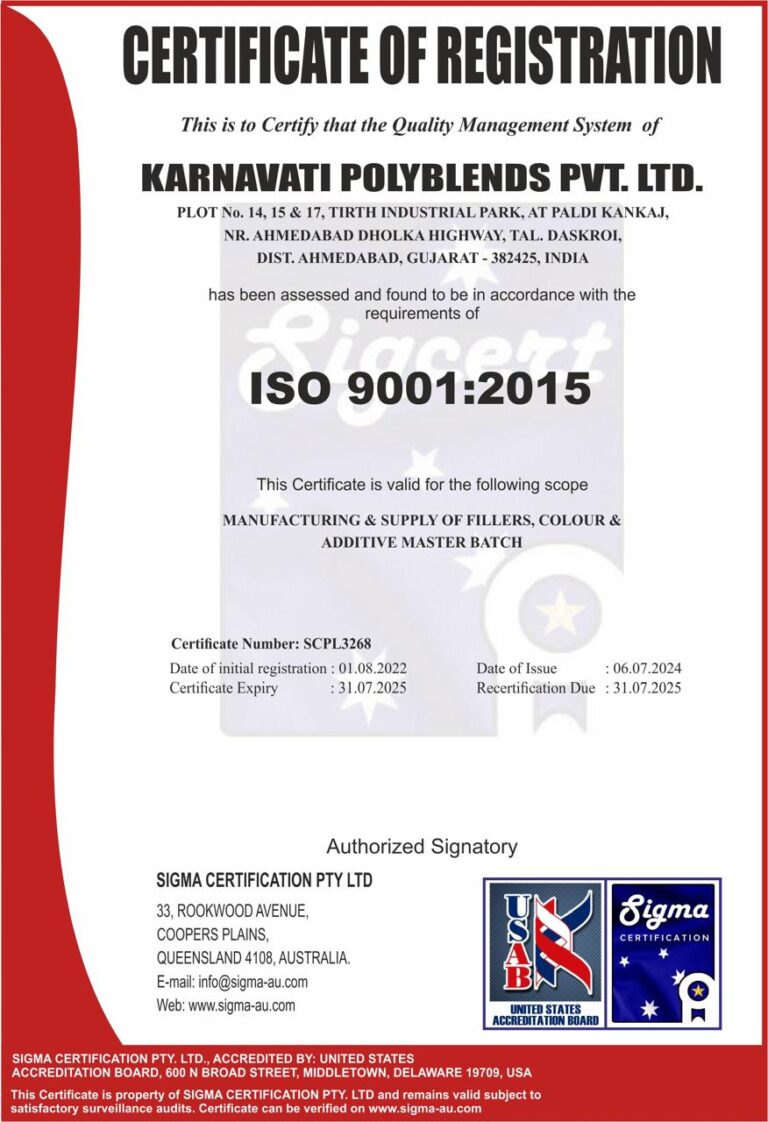 CERTIFICATE OF REGISTRATION

This is to Certify that the Quality Management System of

KARNAVATI POLYBLENDS PVT. LTD.

PLOT No. 14, 15 & 17, TIRTH INDUSTRIAL PARK, AT PALDI KANKAJ,
NR. AHMEDABAD DHOLKA HIGHWAY, TAL. DASKROI,
DIST. AHMEDABAD, GUJARAT - 382425, INDIA

has been assessed and found to be in accordance with the requirements of

ISO 9001:2015

This Certificate is valid for the following scope

MANUFACTURING & SUPPLY OF FILLERS, COLOUR & ADDITIVE MASTER BATCH

Certificate Number: SCPL3268
Date of initial registration : 01.08.2022
Certificate Expiry : 31.07.2025
Date of Issue : 06.07.2024
Recertification Due : 31.07.2025

Authorized Signatory

SIGMA CERTIFICATION PTY LTD
33, ROOKWOOD AVENUE,
COOPERS PLAINS,
QUEENSLAND 4108, AUSTRALIA.
E-mail: info@sigma-au.com
Web: www.sigma-au.com

USAB
UNITED STATES ACCREDITATION BOARD

Sigma
CERTIFICATION

SIGMA CERTIFICATION PTY. LTD., ACCREDITED BY: UNITED STATES ACCREDITATION BOARD, 600 N BROAD STREET, MIDDLETOWN, DELAWARE 19709, USA

This Certificate is property of SIGMA CERTIFICATION PTY. LTD and remains valid subject to satisfactory surveillance audits. Certificate can be verified on www.sigma-au.com

Sigcert